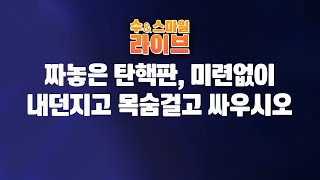 수&스마일
라이브

짜놓은 탄핵판, 미련없이
내던지고 목숨걸고 싸우시오